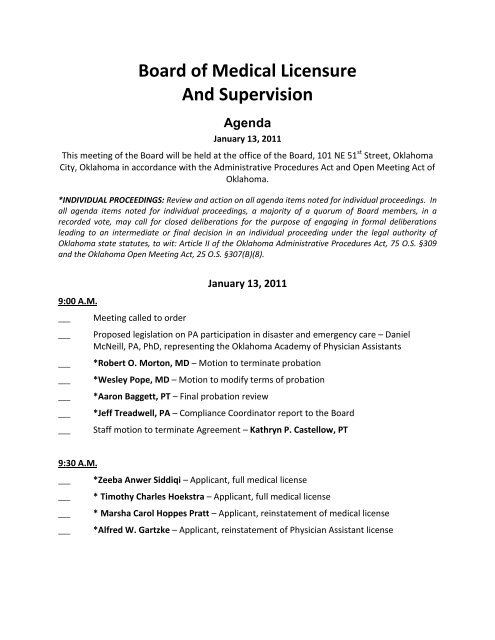 Board of Medical Licensure
And Supervision

Agenda

January 13, 2011

This meeting of the Board will be held at the office of the Board, 101 NE 51$^{st}$ Street, Oklahoma City, Oklahoma in accordance with the Administrative Procedures Act and Open Meeting Act of Oklahoma.

*INDIVIDUAL PROCEEDINGS: Review and action on all agenda items noted for individual proceedings. In all agenda items noted for individual proceedings, a majority of a quorum of Board members, in a recorded vote, may call for closed deliberations for the purpose of engaging in formal deliberations leading to an intermediate or final decision in an individual proceeding under the legal authority of Oklahoma state statutes, to wit: Article II of the Oklahoma Administrative Procedures Act, 75 O.S. §309 and the Oklahoma Open Meeting Act, 25 O.S. §307(B)(8).

January 13, 2011

9:00 A.M.

___ Meeting called to order

___ Proposed legislation on PA participation in disaster and emergency care – Daniel McNeill, PA, PhD, representing the Oklahoma Academy of Physician Assistants

___ *Robert O. Morton, MD – Motion to terminate probation

___ *Wesley Pope, MD – Motion to modify terms of probation

___ *Aaron Baggett, PT – Final probation review

___ *Jeff Treadwell, PA – Compliance Coordinator report to the Board

___ Staff motion to terminate Agreement – Kathryn P. Castellow, PT

9:30 A.M.

___ *Zeeba Anwer Siddiqi – Applicant, full medical license

___ * Timothy Charles Hoekstra – Applicant, full medical license

___ * Marsha Carol Hoppes Pratt – Applicant, reinstatement of medical license

___ *Alfred W. Gartzke – Applicant, reinstatement of Physician Assistant license